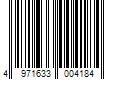 4 971633 004184